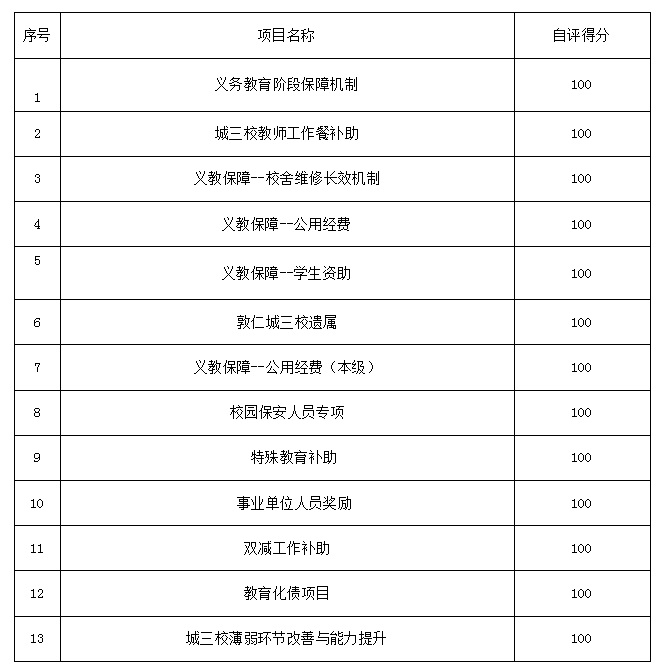 | 序号 | 项目名称 | 自评得分 |
|---|---|---|
| 1 | 义务教育阶段保障机制 | 100 |
| 2 | 城三校教师工作餐补助 | 100 |
| 3 | 义教保障--校舍维修长效机制 | 100 |
| 4 | 义教保障--公用经费 | 100 |
| 5 | 义教保障--学生资助 | 100 |
| 6 | 敦仁城三校遗属 | 100 |
| 7 | 义教保障--公用经费（本级） | 100 |
| 8 | 校园保安人员专项 | 100 |
| 9 | 特殊教育补助 | 100 |
| 10 | 事业单位人员奖励 | 100 |
| 11 | 双减工作补助 | 100 |
| 12 | 教育化债项目 | 100 |
| 13 | 城三校薄弱环节改善与能力提升 | 100 |